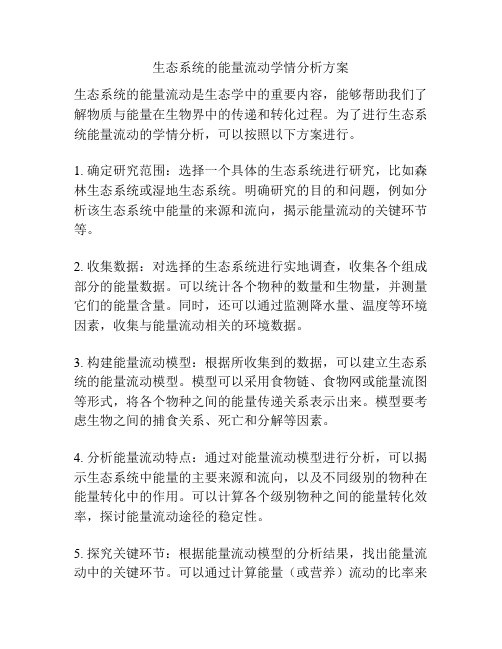 生态系统的能量流动学情分析方案

生态系统的能量流动是生态学中的重要内容，能够帮助我们了解物质与能量在生物界中的传递和转化过程。为了进行生态系统能量流动的学情分析，可以按照以下方案进行。

1. 确定研究范围：选择一个具体的生态系统进行研究，比如森林生态系统或湿地生态系统。明确研究的目的和问题，例如分析该生态系统中能量的来源和流向，揭示能量流动的关键环节等。

2. 收集数据：对选择的生态系统进行实地调查，收集各个组成部分的能量数据。可以统计各个物种的数量和生物量，并测量它们的能量含量。同时，还可以通过监测降水量、温度等环境因素，收集与能量流动相关的环境数据。

3. 构建能量流动模型：根据所收集到的数据，可以建立生态系统的能量流动模型。模型可以采用食物链、食物网或能量流图等形式，将各个物种之间的能量传递关系表示出来。模型要考虑生物之间的捕食关系、死亡和分解等因素。

4. 分析能量流动特点：通过对能量流动模型进行分析，可以揭示生态系统中能量的主要来源和流向，以及不同级别的物种在能量转化中的作用。可以计算各个级别物种之间的能量转化效率，探讨能量流动途径的稳定性。

5. 探究关键环节：根据能量流动模型的分析结果，找出能量流动中的关键环节。可以通过计算能量（或营养）流动的比率来